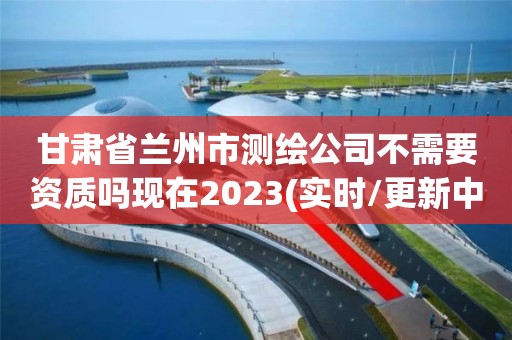 甘肃省兰州市测绘公司不需要资质吗现在2023(实时/更新中